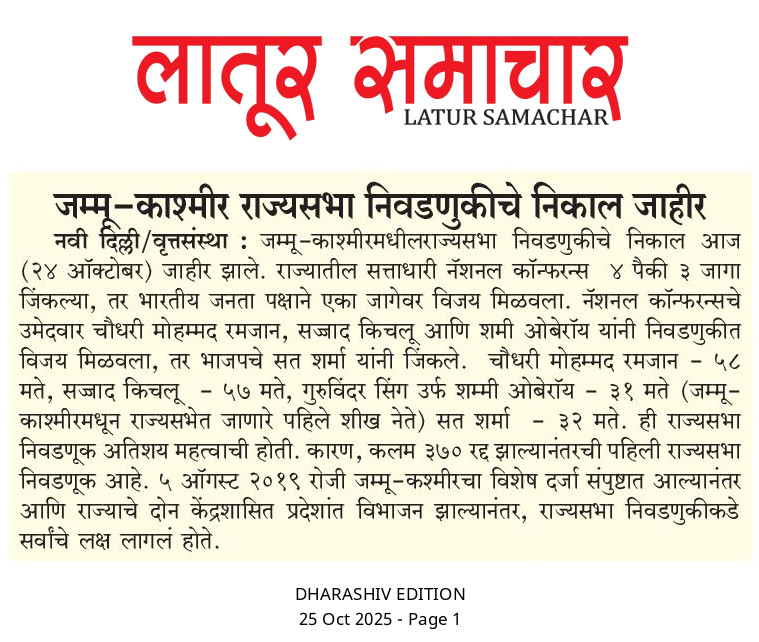 लातूर समाचार
LATUR SAMACHAR

जम्मू-काश्मीर राज्यसभा निवडणुकीचे निकाल जाहीर

नवी दिल्ली/वृत्तसंस्था : जम्मू-काश्मीरमधीलराज्यसभा निवडणुकीचे निकाल आज (२४ ऑक्टोबर) जाहीर झाले. राज्यातील सत्ताधारी नॅशनल कॉन्फरन्स ४ पैकी ३ जागा जिंकल्या, तर भारतीय जनता पक्षाने एका जागेवर विजय मिळवला. नॅशनल कॉन्फरन्सचे उमेदवार चौधरी मोहम्मद रमजान, सज्जाद किचलू आणि शमी ओबेरॉय यांनी निवडणुकीत विजय मिळवला, तर भाजपचे सत शर्मा यांनी जिंकले. चौधरी मोहम्मद रमजान - ५८ मते, सज्जाद किचलू - ५७ मते, गुरुविंदर सिंग उर्फ शम्मी ओबेरॉय - ३१ मते (जम्मू-काश्मीरमधून राज्यसभेत जाणारे पहिले शीख नेते) सत शर्मा - ३२ मते. ही राज्यसभा निवडणूक अतिशय महत्वाची होती. कारण, कलम ३७० रद्द झाल्यानंतरची पहिली राज्यसभा निवडणूक आहे. ५ ऑगस्ट २०१९ रोजी जम्मू-कश्मीरचा विशेष दर्जा संपुष्टात आल्यानंतर आणि राज्याचे दोन केंद्रशासित प्रदेशांत विभाजन झाल्यानंतर, राज्यसभा निवडणुकीकडे सर्वांचे लक्ष लागलं होते.

DHARASHIV EDITION
25 Oct 2025 - Page 1